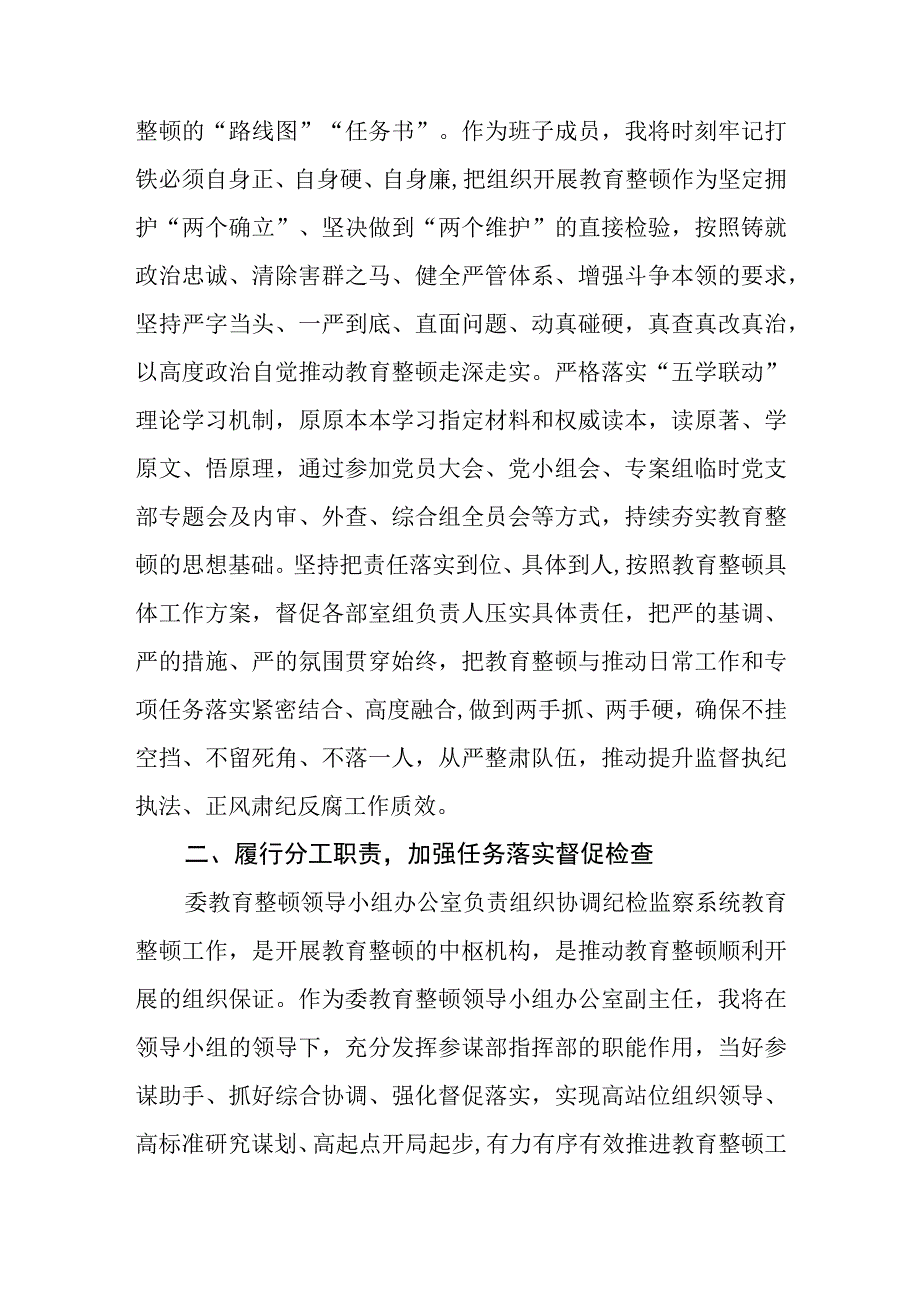 整顿的“路线图”“任务书”。作为班子成员，我将时刻牢记打铁必须自身正、自身硬、自身廉，把组织开展教育整顿作为坚定拥护“两个确立”、坚决做到“两个维护”的直接检验，按照铸就政治忠诚、清除害群之马、健全严管体系、增强斗争本领的要求，坚持严字当头、一严到底、直面问题、动真碰硬，真查真改真治，以高度政治自觉推动教育整顿走深走实。严格落实“五学联动”理论学习机制，原原本本学习指定材料和权威读本，读原著、学原文、悟原理，通过参加党员大会、党小组会、专案组临时党支部专题会及内审、外查、综合组全员会等方式，持续夯实教育整顿的思想基础。坚持把责任落实到位、具体到人，按照教育整顿具体工作方案，督促各部室组负责人压实具体责任，把严的基调、严的措施、严的氛围贯穿始终，把教育整顿与推动日常工作和专项任务落实紧密结合、高度融合，做到两手抓、两手硬，确保不挂空挡、不留死角、不落一人，从严整肃队伍，推动提升监督执纪执法、正风肃纪反腐工作质效。

二、履行分工职责，加强任务落实督促检查

委教育整顿领导小组办公室负责组织协调纪检监察系统教育整顿工作，是开展教育整顿的中枢机构，是推动教育整顿顺利开展的组织保证。作为委教育整顿领导小组办公室副主任，我将在领导小组的领导下，充分发挥参谋部指挥部的职能作用，当好参谋助手、抓好综合协调、强化督促落实，实现高站位组织领导、高标准研究谋划、高起点开局起步，有力有序有效推进教育整顿工